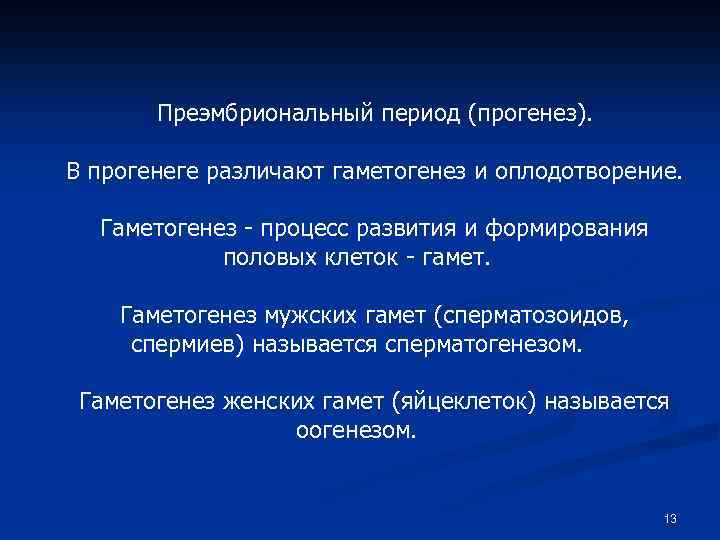 Преэмбриональный период (прогенез).

В прогенеге различают гаметогенез и оплодотворение.

Гаметогенез - процесс развития и формирования половых клеток - гамет.

Гаметогенез мужских гамет (сперматозоидов, спермиев) называется сперматогенезом.

Гаметогенез женских гамет (яйцеклеток) называется оогенезом.

13